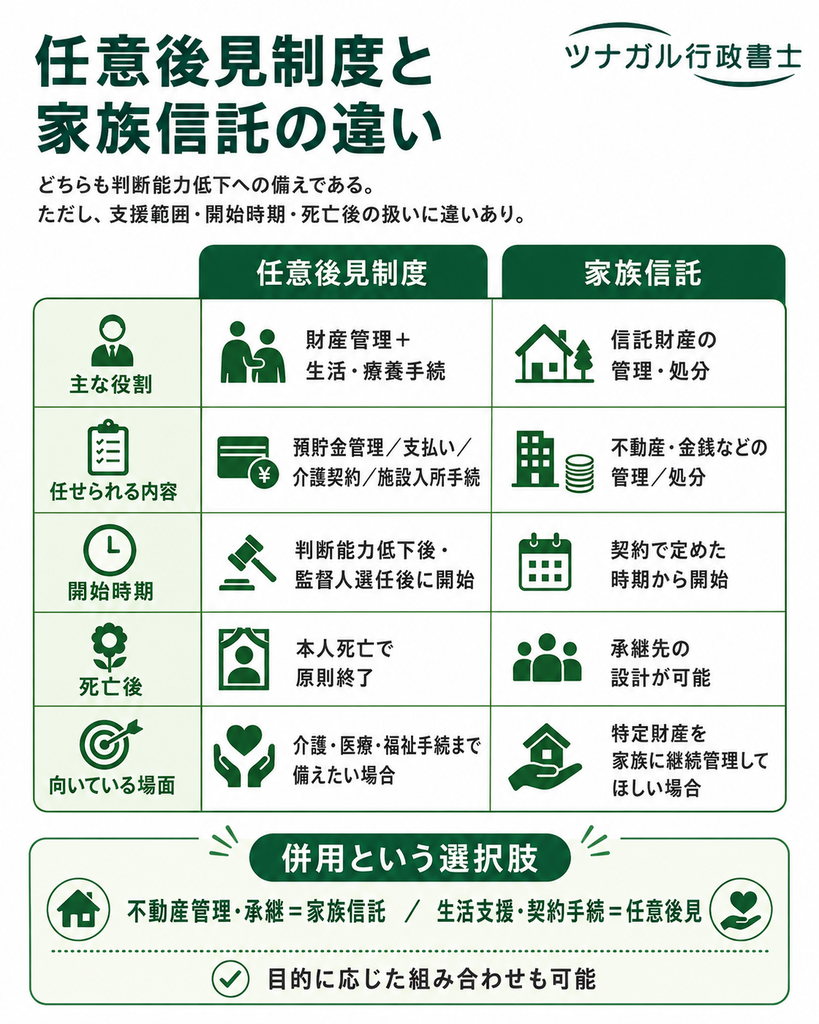 任意後見制度と家族信託の違い

ツナガル行政書士

どちらも判断能力低下への備えである。
ただし、支援範囲・開始時期・死亡後の扱いに違いあり。

| | 任意後見制度 | 家族信託 |
|---|---|---|
| 主な役割 | 財産管理＋生活・療養手続 | 信託財産の管理・処分 |
| 任せられる内容 | 預貯金管理／支払い／介護契約／施設入所手続 | 不動産・金銭などの管理／処分 |
| 開始時期 | 判断能力低下後・監督人選任後に開始 | 契約で定めた時期から開始 |
| 死亡後 | 本人死亡で原則終了 | 承継先の設計が可能 |
| 向いている場面 | 介護・医療・福祉手続まで備えたい場合 | 特定財産を家族に継続管理してほしい場合 |

併用という選択肢

不動産管理・承継＝家族信託　／　生活支援・契約手続＝任意後見

目的に応じた組み合わせも可能